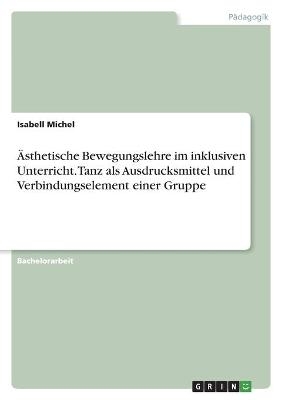 Pädagogik

Isabell Michel

Ästhetische Bewegungslehre im inklusiven Unterricht. Tanz als Ausdrucksmittel und Verbindungselement einer Gruppe

Bachelorarbeit

GRIN